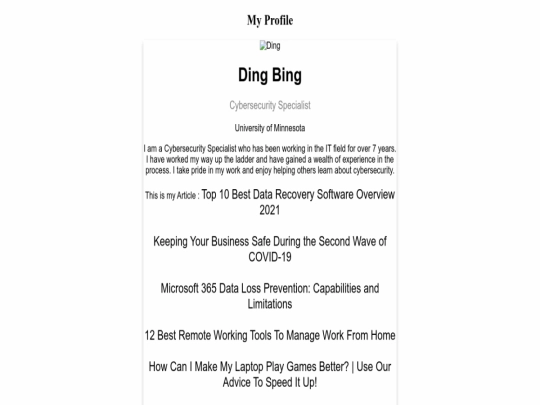 My Profile

Ding

Ding Bing

Cybersecurity Specialist

University of Minnesota

I am a Cybersecurity Specialist who has been working in the IT field for over 7 years. I have worked my way up the ladder and have gained a wealth of experience in the process. I take pride in my work and enjoy helping others learn about cybersecurity.

This is my Article : Top 10 Best Data Recovery Software Overview 2021

Keeping Your Business Safe During the Second Wave of COVID-19

Microsoft 365 Data Loss Prevention: Capabilities and Limitations

12 Best Remote Working Tools To Manage Work From Home

How Can I Make My Laptop Play Games Better? | Use Our Advice To Speed It Up!